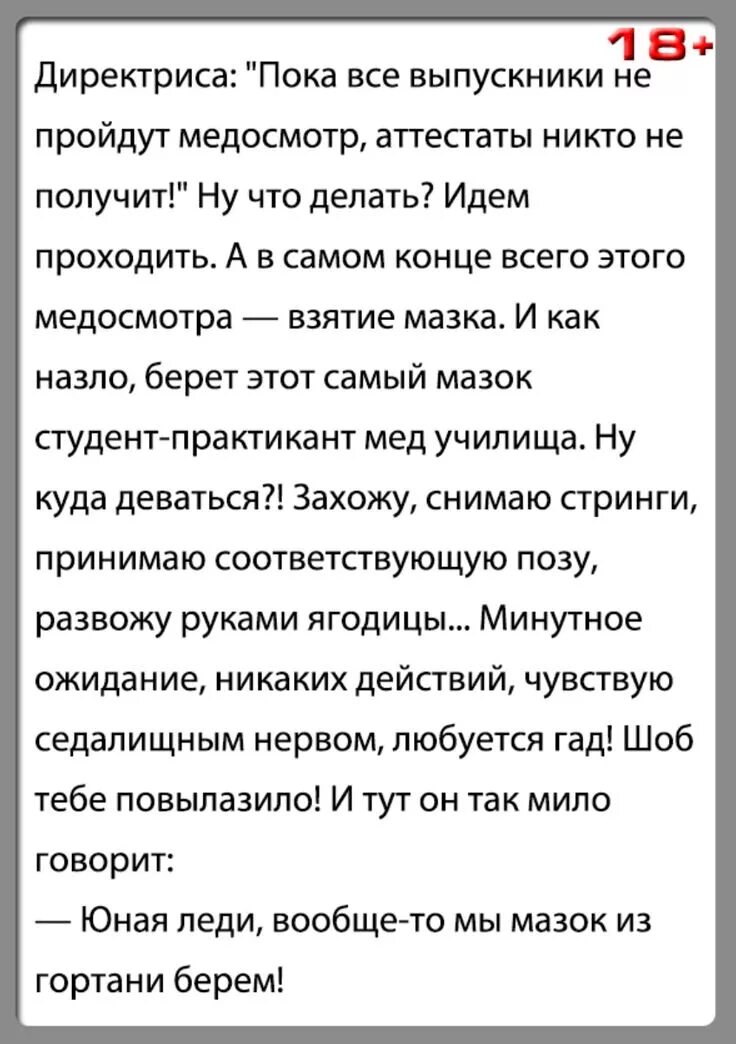 18+

Директриса: "Пока все выпускники не пройдут медосмотр, аттестаты никто не получит!" Ну что делать? Идем проходить. А в самом конце всего этого медосмотра — взятие мазка. И как назло, берет этот самый мазок студент-практикант мед училища. Ну куда деваться?! Захожу, снимаю стринги, принимаю соответствующую позу, развожу руками ягодицы... Минутное ожидание, никаких действий, чувствую седалищным нервом, любуется гад! Шоб тебе повылазило! И тут он так мило говорит:

— Юная леди, вообще-то мы мазок из гортани берем!